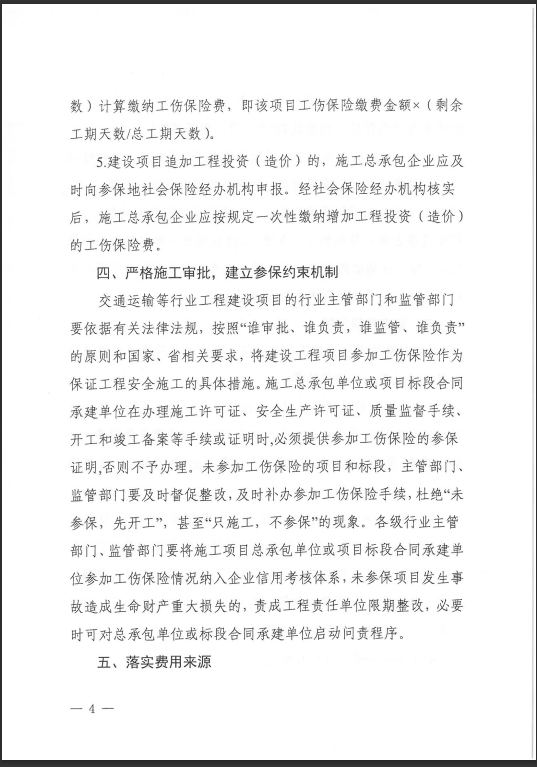 数）计算缴纳工伤保险费，即该项目工伤保险缴费金额×（剩余工期天数/总工期天数）。

5.建设项目追加工程投资（造价）的，施工总承包企业应及时向参保地社会保险经办机构申报。经社会保险经办机构核实后，施工总承包企业应按规定一次性缴纳增加工程投资（造价）的工伤保险费。

四、严格施工审批，建立参保约束机制

交通运输等行业工程建设项目的行业主管部门和监管部门要依据有关法律法规，按照“谁审批、谁负责，谁监管、谁负责”的原则和国家、省相关要求，将建设工程项目参加工伤保险作为保证工程安全施工的具体措施。施工总承包单位或项目标段合同承建单位在办理施工许可证、安全生产许可证、质量监督手续、开工和竣工备案等手续或证明时,必须提供参加工伤保险的参保证明,否则不予办理。未参加工伤保险的项目和标段，主管部门、监管部门要及时督促整改，及时补办参加工伤保险手续，杜绝“未参保，先开工”，甚至“只施工，不参保”的现象。各级行业主管部门、监管部门要将施工项目总承包单位或项目标段合同承建单位参加工伤保险情况纳入企业信用考核体系，未参保项目发生事故造成生命财产重大损失的，责成工程责任单位限期整改，必要时可对总承包单位或标段合同承建单位启动问责程序。

五、落实费用来源

— 4 —